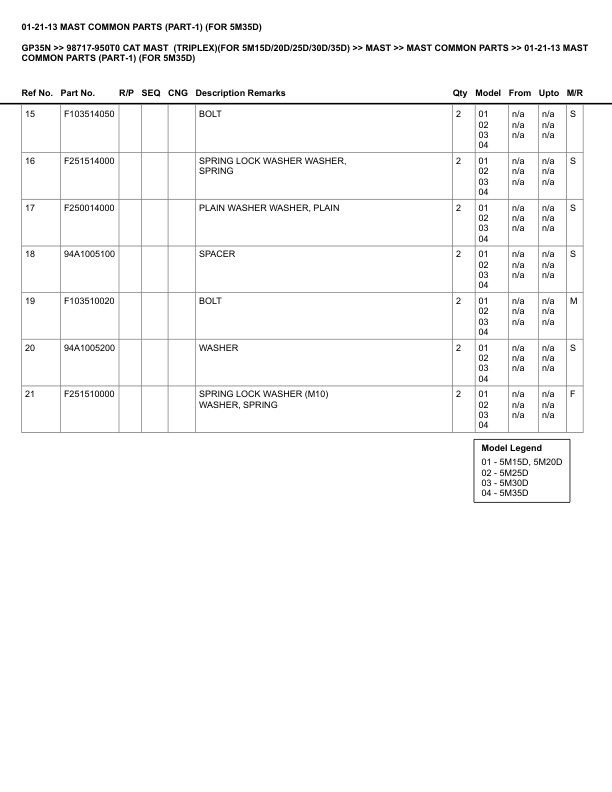 01-21-13 MAST COMMON PARTS (PART-1) (FOR 5M35D)

GP35N >> 98717-950T0 CAT MAST (TRIPLEX)(FOR 5M15D/20D/25D/30D/35D) >> MAST >> MAST COMMON PARTS >> 01-21-13 MAST COMMON PARTS (PART-1) (FOR 5M35D)

| Ref No. | Part No. | R/P | SEQ | CNG | Description Remarks | Qty | Model | From | Upto | M/R |
|---|---|---|---|---|---|---|---|---|---|---|
| 15 | F103514050 | | | | BOLT | 2 | 01 02 03 04 | n/a n/a n/a | n/a n/a n/a | S |
| 16 | F251514000 | | | | SPRING LOCK WASHER WASHER, SPRING | 2 | 01 02 03 04 | n/a n/a n/a | n/a n/a n/a | S |
| 17 | F250014000 | | | | PLAIN WASHER WASHER, PLAIN | 2 | 01 02 03 04 | n/a n/a n/a | n/a n/a n/a | S |
| 18 | 94A1005100 | | | | SPACER | 2 | 01 02 03 04 | n/a n/a n/a | n/a n/a n/a | S |
| 19 | F103510020 | | | | BOLT | 2 | 01 02 03 04 | n/a n/a n/a | n/a n/a n/a | M |
| 20 | 94A1005200 | | | | WASHER | 2 | 01 02 03 04 | n/a n/a n/a | n/a n/a n/a | S |
| 21 | F251510000 | | | | SPRING LOCK WASHER (M10) WASHER, SPRING | 2 | 01 02 03 04 | n/a n/a n/a | n/a n/a n/a | F |

Model Legend
01 - 5M15D, 5M20D
02 - 5M25D
03 - 5M30D
04 - 5M35D